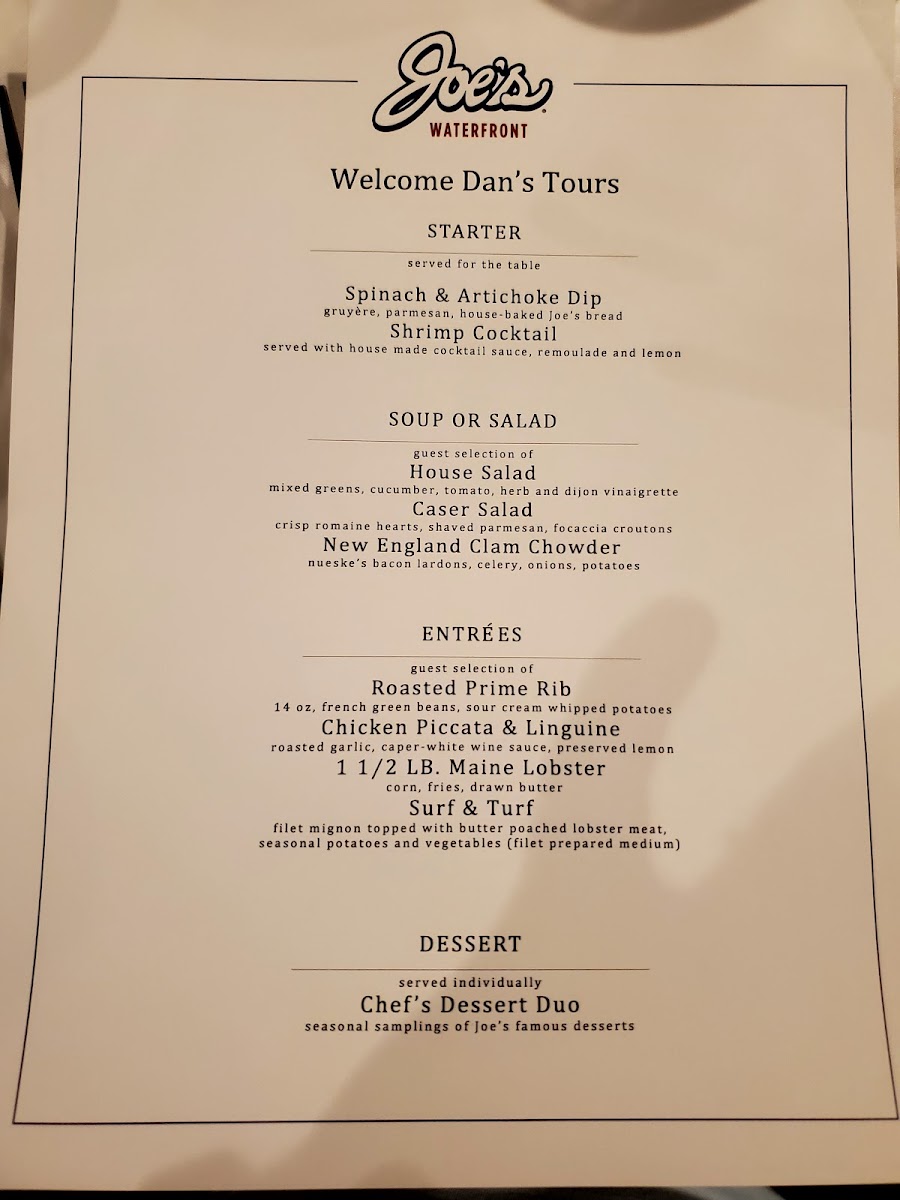 Joe's
WATERFRONT

Welcome Dan's Tours

STARTER

served for the table

Spinach & Artichoke Dip
gruyère, parmesan, house-baked Joe's bread

Shrimp Cocktail
served with house made cocktail sauce, remoulade and lemon

SOUP OR SALAD

guest selection of

House Salad
mixed greens, cucumber, tomato, herb and dijon vinaigrette

Caser Salad
crisp romaine hearts, shaved parmesan, focaccia croutons

New England Clam Chowder
nueske's bacon lardons, celery, onions, potatoes

ENTRÉES

guest selection of

Roasted Prime Rib
14 oz, french green beans, sour cream whipped potatoes

Chicken Piccata & Linguine
roasted garlic, caper-white wine sauce, preserved lemon

1 1/2 LB. Maine Lobster
corn, fries, drawn butter

Surf & Turf
filet mignon topped with butter poached lobster meat, seasonal potatoes and vegetables (filet prepared medium)

DESSERT

served individually

Chef's Dessert Duo
seasonal samplings of Joe's famous desserts